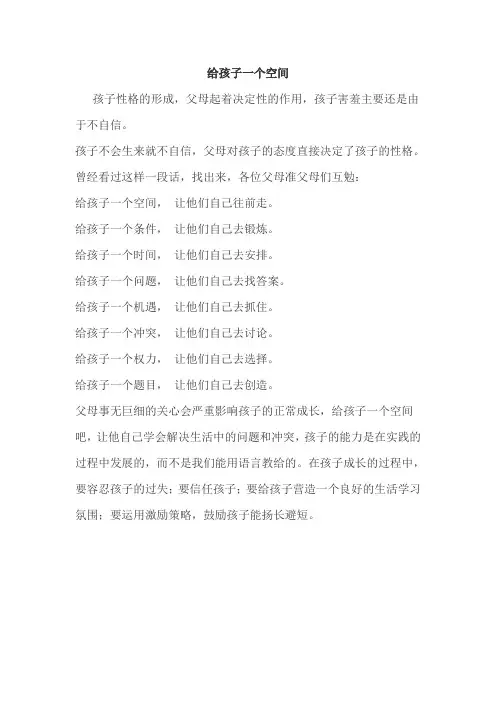 给孩子一个空间

孩子性格的形成，父母起着决定性的作用，孩子害羞主要还是由于不自信。

孩子不会生来就不自信，父母对孩子的态度直接决定了孩子的性格。

曾经看过这样一段话，找出来，各位父母准父母们互勉：

给孩子一个空间， 让他们自己往前走。

给孩子一个条件， 让他们自己去锻炼。

给孩子一个时间， 让他们自己去安排。

给孩子一个问题， 让他们自己去找答案。

给孩子一个机遇， 让他们自己去抓住。

给孩子一个冲突， 让他们自己去讨论。

给孩子一个权力， 让他们自己去选择。

给孩子一个题目， 让他们自己去创造。

父母事无巨细的关心会严重影响孩子的正常成长，给孩子一个空间吧，让他自己学会解决生活中的问题和冲突，孩子的能力是在实践的过程中发展的，而不是我们能用语言教给的。在孩子成长的过程中，要容忍孩子的过失；要信任孩子；要给孩子营造一个良好的生活学习氛围；要运用激励策略，鼓励孩子能扬长避短。